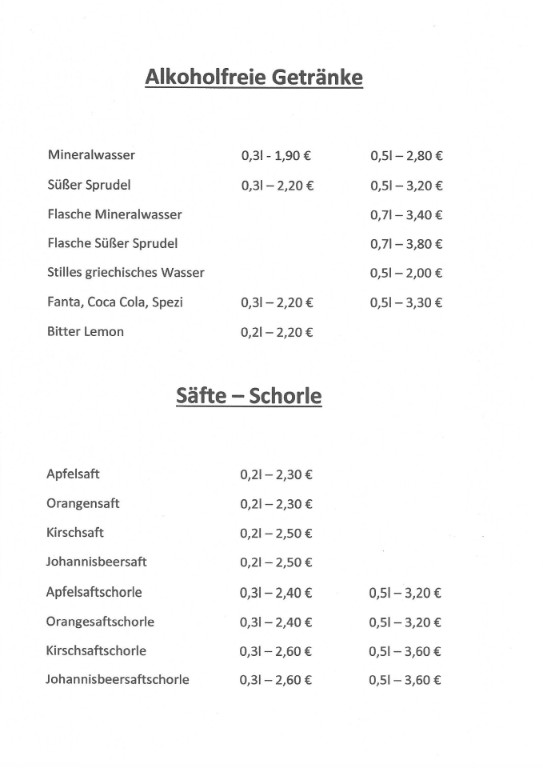 Alkoholfreie Getränke

| | | |
|---|---|---|
| Mineralwasser | 0,3l - 1,90 € | 0,5l – 2,80 € |
| Süßer Sprudel | 0,3l – 2,20 € | 0,5l – 3,20 € |
| Flasche Mineralwasser | | 0,7l – 3,40 € |
| Flasche Süßer Sprudel | | 0,7l – 3,80 € |
| Stilles griechisches Wasser | | 0,5l – 2,00 € |
| Fanta, Coca Cola, Spezi | 0,3l – 2,20 € | 0,5l – 3,30 € |
| Bitter Lemon | 0,2l – 2,20 € | |

Säfte – Schorle

| | | |
|---|---|---|
| Apfelsaft | 0,2l – 2,30 € | |
| Orangensaft | 0,2l – 2,30 € | |
| Kirschsaft | 0,2l – 2,50 € | |
| Johannisbeersaft | 0,2l – 2,50 € | |
| Apfelsaftschorle | 0,3l – 2,40 € | 0,5l – 3,20 € |
| Orangesaftschorle | 0,3l – 2,40 € | 0,5l – 3,20 € |
| Kirschsaftschorle | 0,3l – 2,60 € | 0,5l – 3,60 € |
| Johannisbeersaftschorle | 0,3l – 2,60 € | 0,5l – 3,60 € |